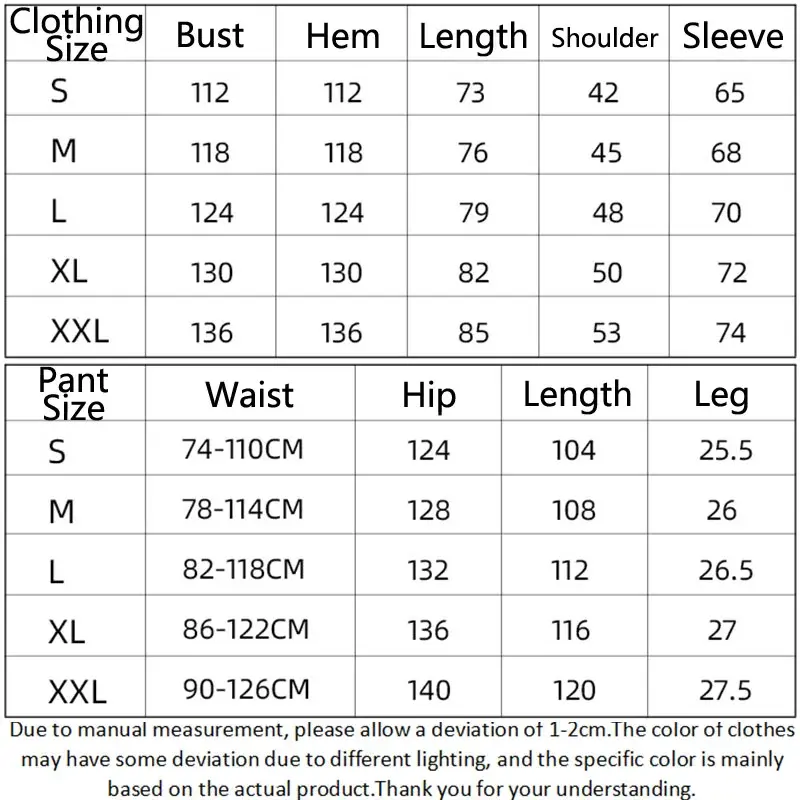 | Clothing Size | Bust | Hem | Length | Shoulder | Sleeve |
|---|---|---|---|---|---|
| S | 112 | 112 | 73 | 42 | 65 |
| M | 118 | 118 | 76 | 45 | 68 |
| L | 124 | 124 | 79 | 48 | 70 |
| XL | 130 | 130 | 82 | 50 | 72 |
| XXL | 136 | 136 | 85 | 53 | 74 |

| Pant Size | Waist | Hip | Length | Leg |
|---|---|---|---|---|
| S | 74-110CM | 124 | 104 | 25.5 |
| M | 78-114CM | 128 | 108 | 26 |
| L | 82-118CM | 132 | 112 | 26.5 |
| XL | 86-122CM | 136 | 116 | 27 |
| XXL | 90-126CM | 140 | 120 | 27.5 |

Due to manual measurement, please allow a deviation of 1-2cm.The color of clothes may have some deviation due to different lighting, and the specific color is mainly based on the actual product.Thank you for your understanding.